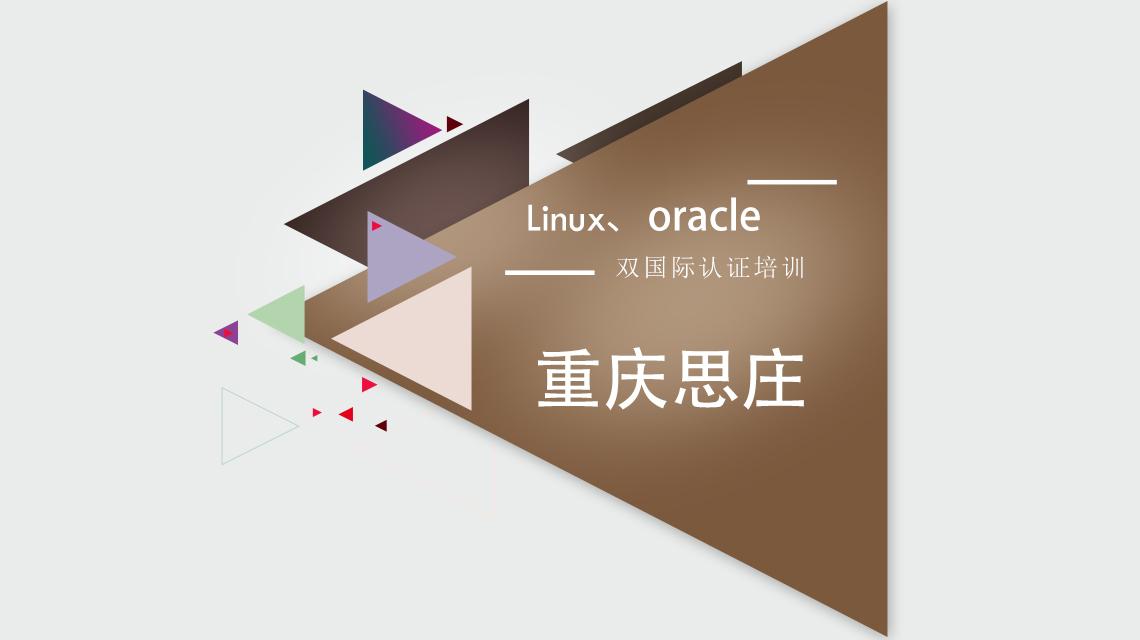 Linux、 oracle

双国际认证培训

重庆思庄